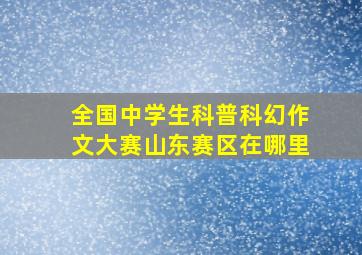 全国中学生科普科幻作文大赛山东赛区在哪里